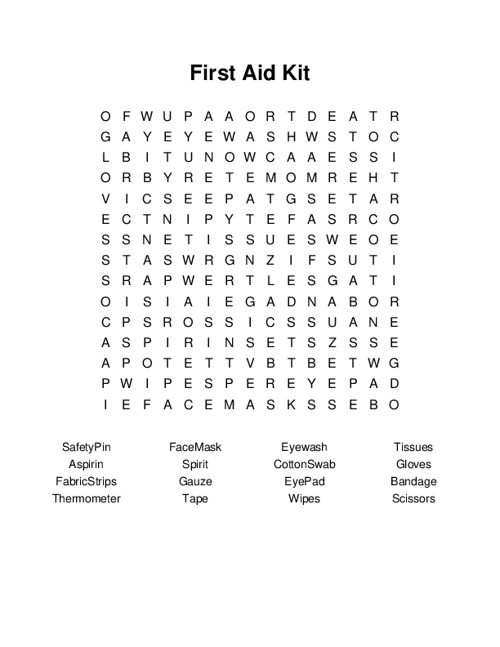 First Aid Kit

O F W U P A A O R T D E A T R
G A Y E Y E W A S H W S T O C
L B I T U N O W C A A E S S I
O R B Y R E T E M O M R E H T
V I C S E E P A T G S E T A R
E C T N I P Y T E F A S R C O
S S N E T I S S U E S W E O E
S T A S W R G N Z I F S U T I
S R A P W E R T L E S G A T I
O I S I A I E G A D N A B O R
C P S R O S S I C S S U A N E
A S P I R I N S E T S Z S S E
A P O T E T T V B T B E T W G
P W I P E S P E R E Y E P A D
I E F A C E M A S K S S E B O

SafetyPin
Aspirin
FabricStrips
Thermometer

FaceMask
Spirit
Gauze
Tape

Eyewash
CottonSwab
EyePad
Wipes

Tissues
Gloves
Bandage
Scissors